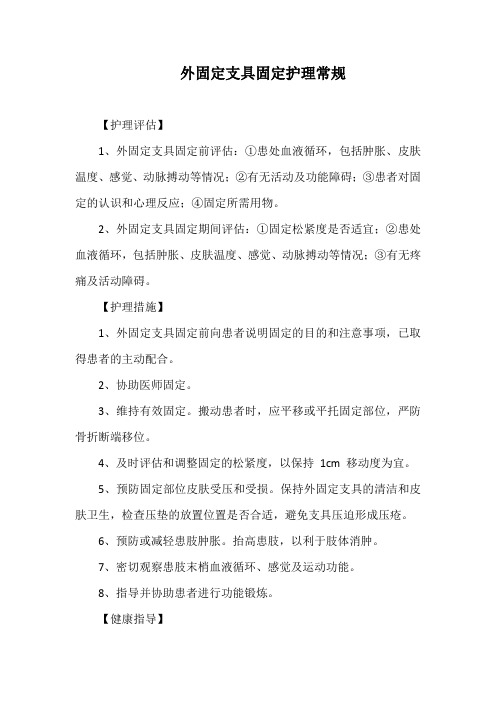 外固定支具固定护理常规

【护理评估】

1、外固定支具固定前评估：①患处血液循环，包括肿胀、皮肤温度、感觉、动脉搏动等情况；②有无活动及功能障碍；③患者对固定的认识和心理反应；④固定所需用物。

2、外固定支具固定期间评估：①固定松紧度是否适宜；②患处血液循环，包括肿胀、皮肤温度、感觉、动脉搏动等情况；③有无疼痛及活动障碍。

【护理措施】

1、外固定支具固定前向患者说明固定的目的和注意事项，已取得患者的主动配合。

2、协助医师固定。

3、维持有效固定。搬动患者时，应平移或平托固定部位，严防骨折断端移位。

4、及时评估和调整固定的松紧度，以保持 1cm 移动度为宜。

5、预防固定部位皮肤受压和受损。保持外固定支具的清洁和皮肤卫生，检查压垫的放置位置是否合适，避免支具压迫形成压疮。

6、预防或减轻患肢肿胀。抬高患肢，以利于肢体消肿。

7、密切观察患肢末梢血液循环、感觉及运动功能。

8、指导并协助患者进行功能锻炼。

【健康指导】